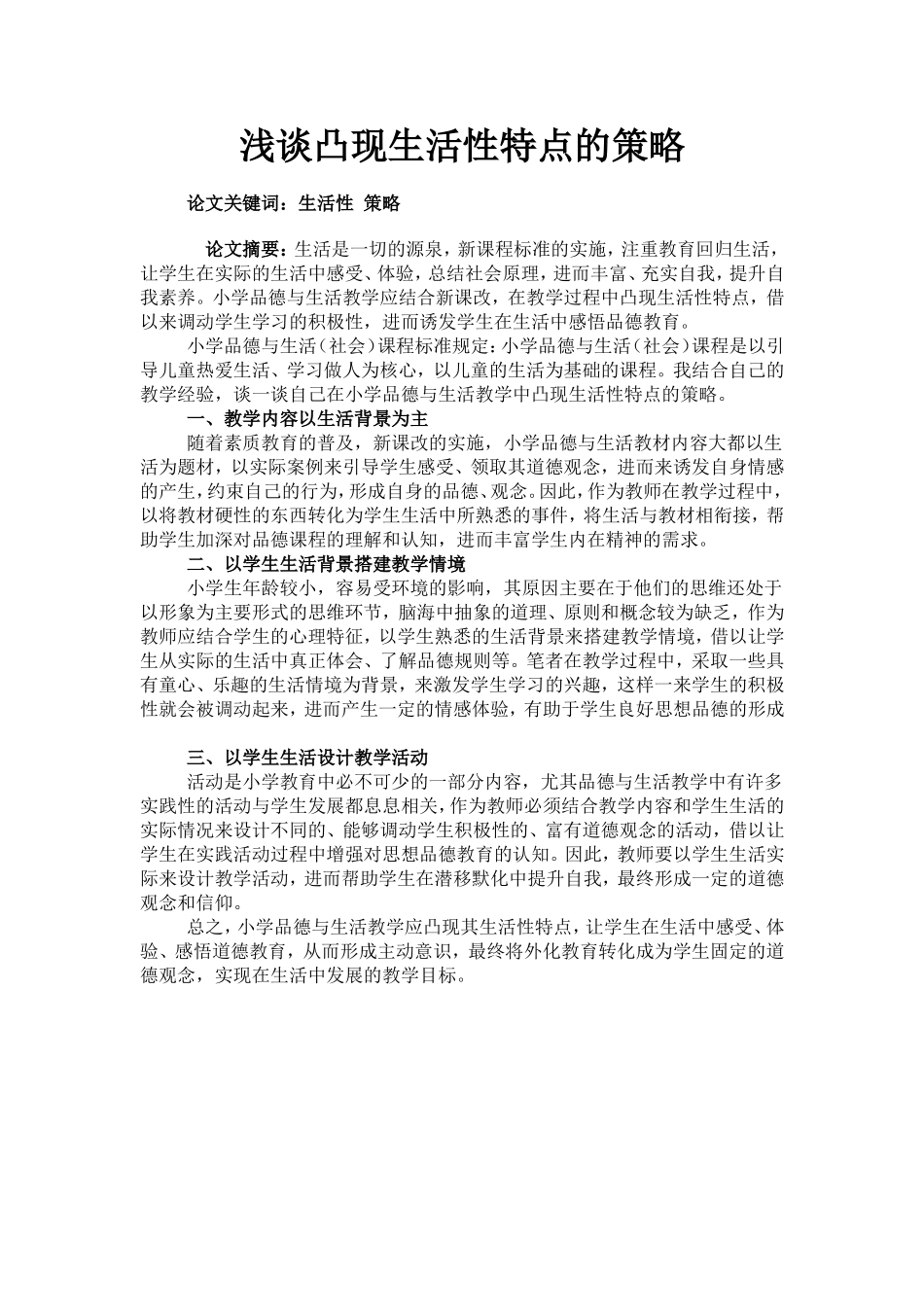 浅谈凸现生活性特点的策略

论文关键词：生活性 策略

论文摘要：生活是一切的源泉，新课程标准的实施，注重教育回归生活，让学生在实际的生活中感受、体验，总结社会原理，进而丰富、充实自我，提升自我素养。小学品德与生活教学应结合新课改，在教学过程中凸现生活性特点，借以来调动学生学习的积极性，进而诱发学生在生活中感悟品德教育。

小学品德与生活（社会）课程标准规定：小学品德与生活（社会）课程是以引导儿童热爱生活、学习做人为核心，以儿童的生活为基础的课程。我结合自己的教学经验，谈一谈自己在小学品德与生活教学中凸现生活性特点的策略。

一、教学内容以生活背景为主

随着素质教育的普及，新课改的实施，小学品德与生活教材内容大都以生活为题材，以实际案例来引导学生感受、领取其道德观念，进而来诱发自身情感的产生，约束自己的行为，形成自身的品德、观念。因此，作为教师在教学过程中，以将教材硬性的东西转化为学生生活中所熟悉的事件，将生活与教材相衔接，帮助学生加深对品德课程的理解和认知，进而丰富学生内在精神的需求。

二、以学生生活背景搭建教学情境

小学生年龄较小，容易受环境的影响，其原因主要在于他们的思维还处于以形象为主要形式的思维环节，脑海中抽象的道理、原则和概念较为缺乏，作为教师应结合学生的心理特征，以学生熟悉的生活背景来搭建教学情境，借以让学生从实际的生活中真正体会、了解品德规则等。笔者在教学过程中，采取一些具有童心、乐趣的生活情境为背景，来激发学生学习的兴趣，这样一来学生的积极性就会被调动起来，进而产生一定的情感体验，有助于学生良好思想品德的形成

三、以学生生活设计教学活动

活动是小学教育中必不可少的一部分内容，尤其品德与生活教学中有许多实践性的活动与学生发展都息息相关，作为教师必须结合教学内容和学生生活的实际情况来设计不同的、能够调动学生积极性的、富有道德观念的活动，借以让学生在实践活动过程中增强对思想品德教育的认知。因此，教师要以学生生活实际来设计教学活动，进而帮助学生在潜移默化中提升自我，最终形成一定的道德观念和信仰。

总之，小学品德与生活教学应凸现其生活性特点，让学生在生活中感受、体验、感悟道德教育，从而形成主动意识，最终将外化教育转化成为学生固定的道德观念，实现在生活中发展的教学目标。